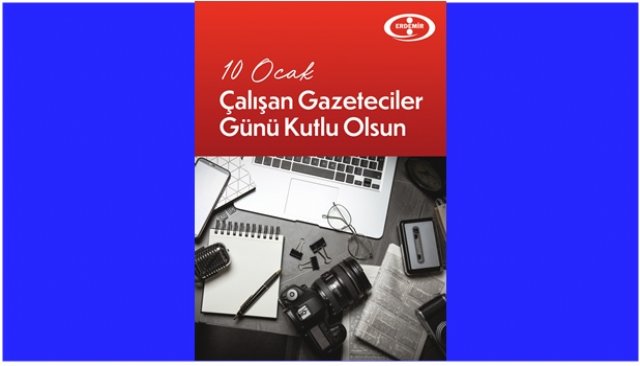 ERDEMİR

10 Ocak

Çalışan Gazeteciler Günü Kutlu Olsun